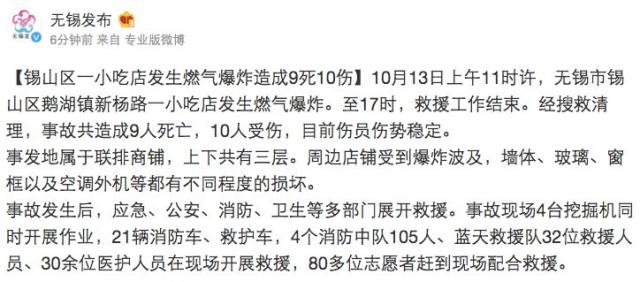 无锡发布
6分钟前 来自 专业版微博

【锡山区一小吃店发生燃气爆炸造成9死10伤】10月13日上午11时许，无锡市锡山区鹅湖镇新杨路一小吃店发生燃气爆炸。至17时，救援工作结束。经搜救清理，事故共造成9人死亡，10人受伤，目前伤员伤势稳定。
事发地属于联排商铺，上下共有三层。周边店铺受到爆炸波及，墙体、玻璃、窗框以及空调外机等都有不同程度的损坏。
事故发生后，应急、公安、消防、卫生等多部门展开救援。事故现场4台挖掘机同时开展作业，21辆消防车、救护车，4个消防中队105人、蓝天救援队32位救援人员、30余位医护人员在现场开展救援，80多位志愿者赶到现场配合救援。